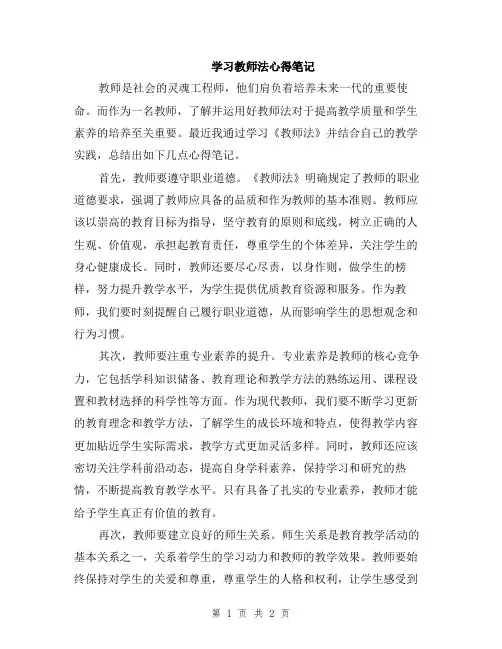 学习教师法心得笔记

教师是社会的灵魂工程师，他们肩负着培养未来一代的重要使命。而作为一名教师，了解并运用好教师法对于提高教学质量和学生素养的培养至关重要。最近我通过学习《教师法》并结合自己的教学实践，总结出如下几点心得笔记。

首先，教师要遵守职业道德。《教师法》明确规定了教师的职业道德要求，强调了教师应具备的品质和作为教师的基本准则。教师应该以崇高的教育目标为指导，坚守教育的原则和底线，树立正确的人生观、价值观，承担起教育责任，尊重学生的个体差异，关注学生的身心健康成长。同时，教师还要尽心尽责，以身作则，做学生的榜样，努力提升教学水平，为学生提供优质教育资源和服务。作为教师，我们要时刻提醒自己履行职业道德，从而影响学生的思想观念和行为习惯。

其次，教师要注重专业素养的提升。专业素养是教师的核心竞争力，它包括学科知识储备、教育理论和教学方法的熟练运用、课程设置和教材选择的科学性等方面。作为现代教师，我们要不断学习更新的教育理念和教学方法，了解学生的成长环境和特点，使得教学内容更加贴近学生实际需求，教学方式更加灵活多样。同时，教师还应该密切关注学科前沿动态，提高自身学科素养，保持学习和研究的热情，不断提高教育教学水平。只有具备了扎实的专业素养，教师才能给予学生真正有价值的教育。

再次，教师要建立良好的师生关系。师生关系是教育教学活动的基本关系之一，关系着学生的学习动力和教师的教学效果。教师要始终保持对学生的关爱和尊重，尊重学生的人格和权利，让学生感受到

第 1 页 共 2 页